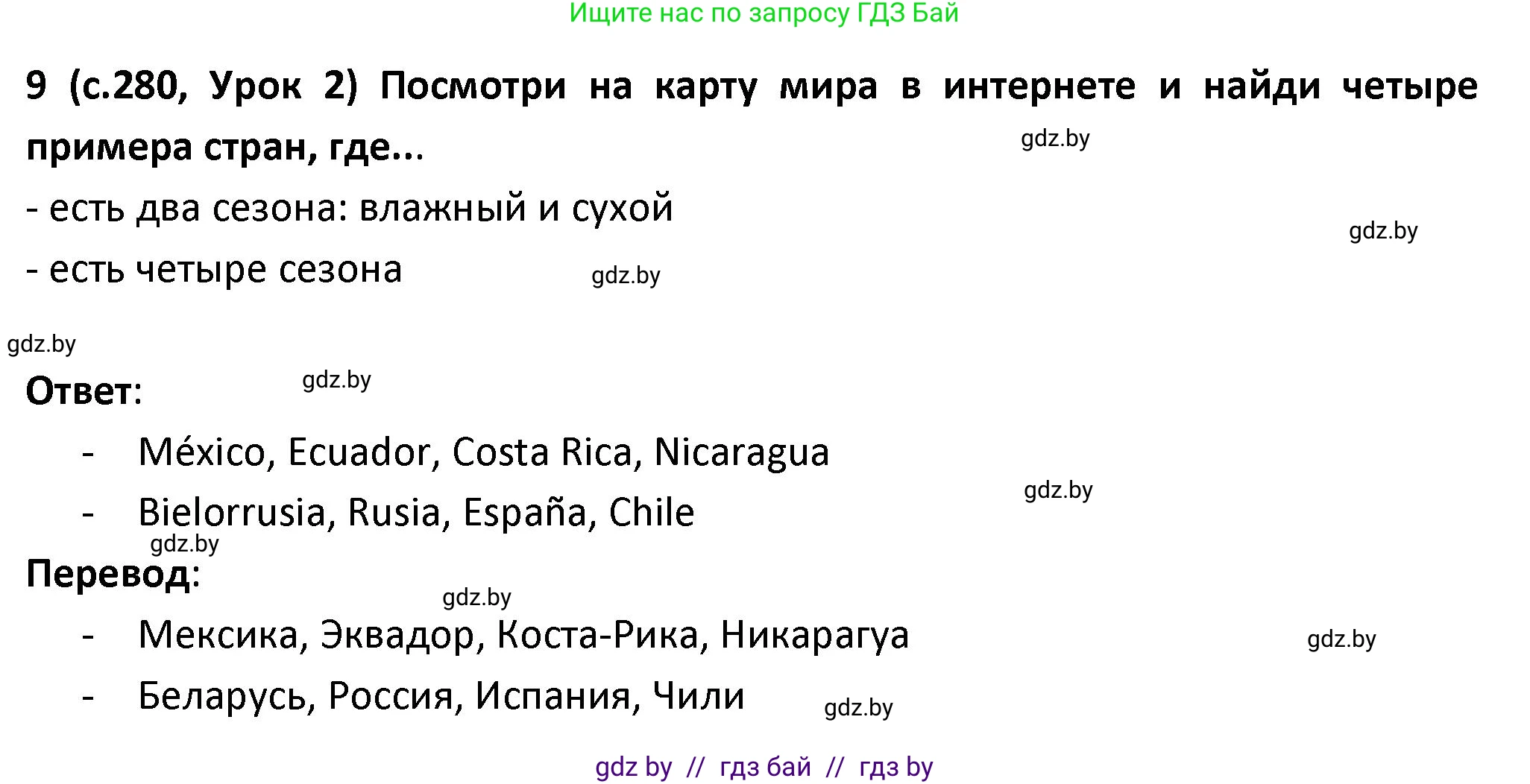 Ищите нас по запросу ГДЗ Бай

9 (с.280, Урок 2) Посмотри на карту мира в интернете и найди четыре примера стран, где...

gdz.by

- есть два сезона: влажный и сухой

gdz.by

- есть четыре сезона

gdz.by

gdz.by

Ответ:

gdz.by

- México, Ecuador, Costa Rica, Nicaragua

gdz.by

- Bielorrusia, Rusia, España, Chile

gdz.by

Перевод:

gdz.by

- Мексика, Эквадор, Коста-Рика, Никарагуа

gdz.by

- Беларусь, Россия, Испания, Чили

gdz.by

gdz by // гдз бай // гдз by